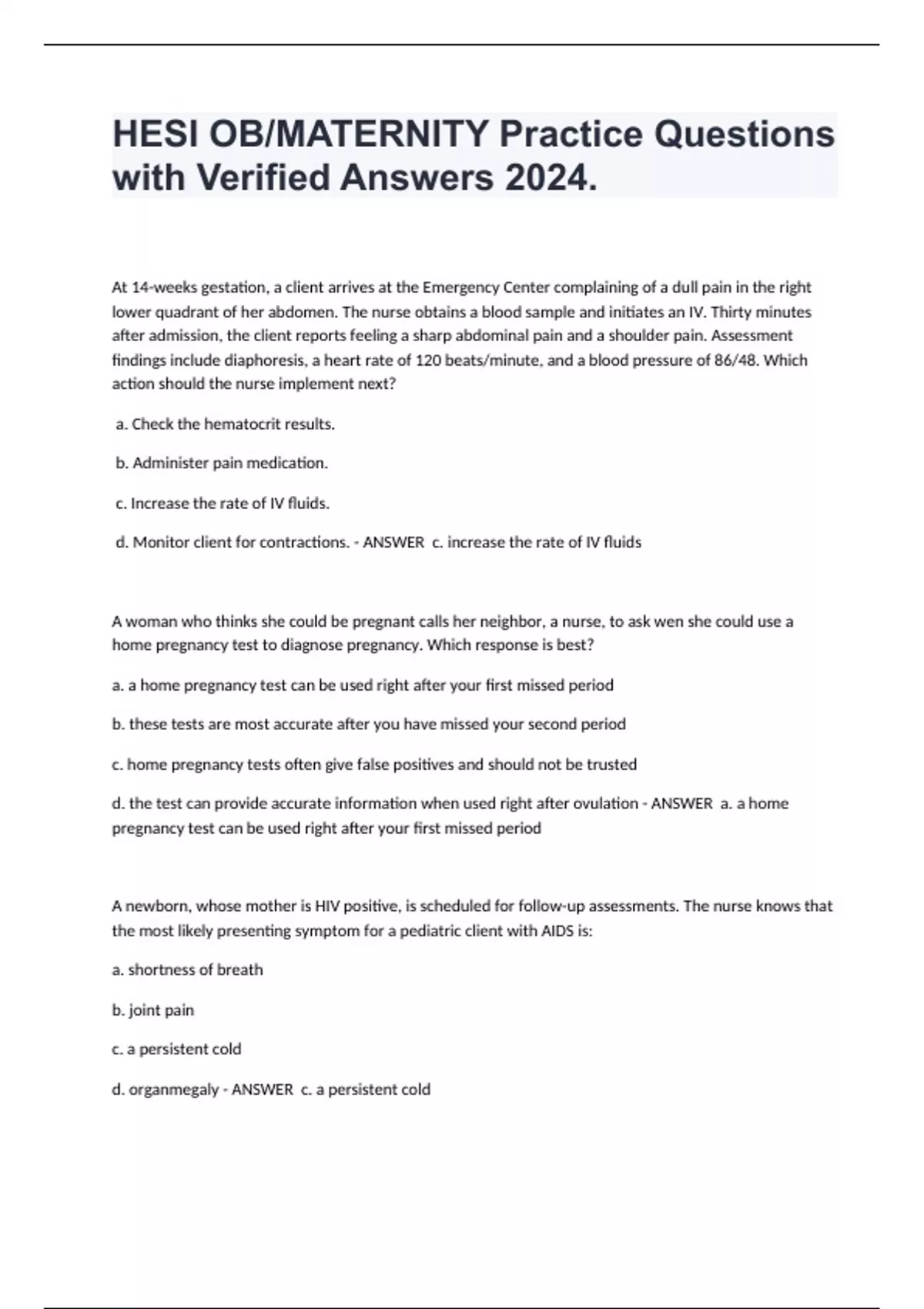 HESI OB/MATERNITY Practice Questions with Verified Answers 2024.

At 14-weeks gestation, a client arrives at the Emergency Center complaining of a dull pain in the right lower quadrant of her abdomen. The nurse obtains a blood sample and initiates an IV. Thirty minutes after admission, the client reports feeling a sharp abdominal pain and a shoulder pain. Assessment findings include diaphoresis, a heart rate of 120 beats/minute, and a blood pressure of 86/48. Which action should the nurse implement next?

a. Check the hematocrit results.

b. Administer pain medication.

c. Increase the rate of IV fluids.

d. Monitor client for contractions. - ANSWER c. increase the rate of IV fluids

A woman who thinks she could be pregnant calls her neighbor, a nurse, to ask wen she could use a home pregnancy test to diagnose pregnancy. Which response is best?

a. a home pregnancy test can be used right after your first missed period

b. these tests are most accurate after you have missed your second period

c. home pregnancy tests often give false positives and should not be trusted

d. the test can provide accurate information when used right after ovulation - ANSWER a. a home pregnancy test can be used right after your first missed period

A newborn, whose mother is HIV positive, is scheduled for follow-up assessments. The nurse knows that the most likely presenting symptom for a pediatric client with AIDS is:

a. shortness of breath

b. joint pain

c. a persistent cold

d. organmegaly - ANSWER c. a persistent cold